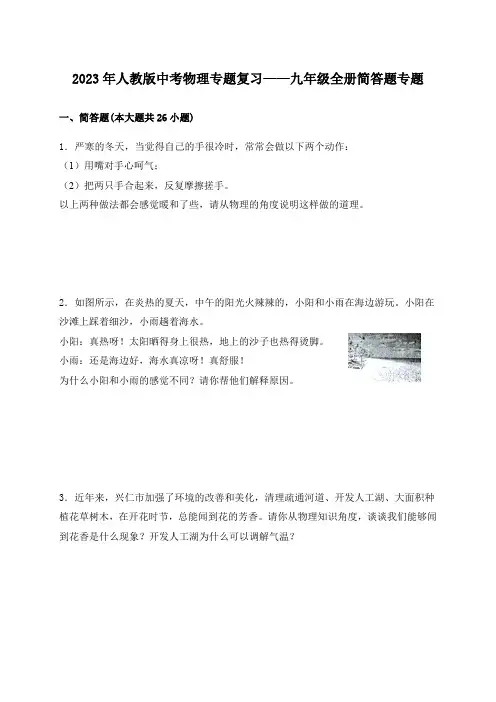 2023年人教版中考物理专题复习——九年级全册简答题专题

一、简答题(本大题共26小题)

1．严寒的冬天，当觉得自己的手很冷时，常常会做以下两个动作：
（1）用嘴对手心呵气；
（2）把两只手合起来，反复摩擦搓手。
以上两种做法都会感觉暖和了些，请从物理的角度说明这样做的道理。

2．如图所示，在炎热的夏天，中午的阳光火辣辣的，小阳和小雨在海边游玩，小阳在沙滩上踩着细沙，小雨趟着海水。
小阳：真热呀！太阳晒得身上很热，地上的沙子也热得烫脚。
小雨：还是海边好，海水真凉呀！真舒服！
为什么小阳和小雨的感觉不同？请你帮他们解释原因。

3．近年来，兴仁市加强了环境的改善和美化，清理疏通河道、开发人工湖、大面积种植花草树木，在开花时节，总能闻到花的芳香。请你从物理知识角度，谈谈我们能够闻到花香是什么现象？开发人工湖为什么可以调解气温？